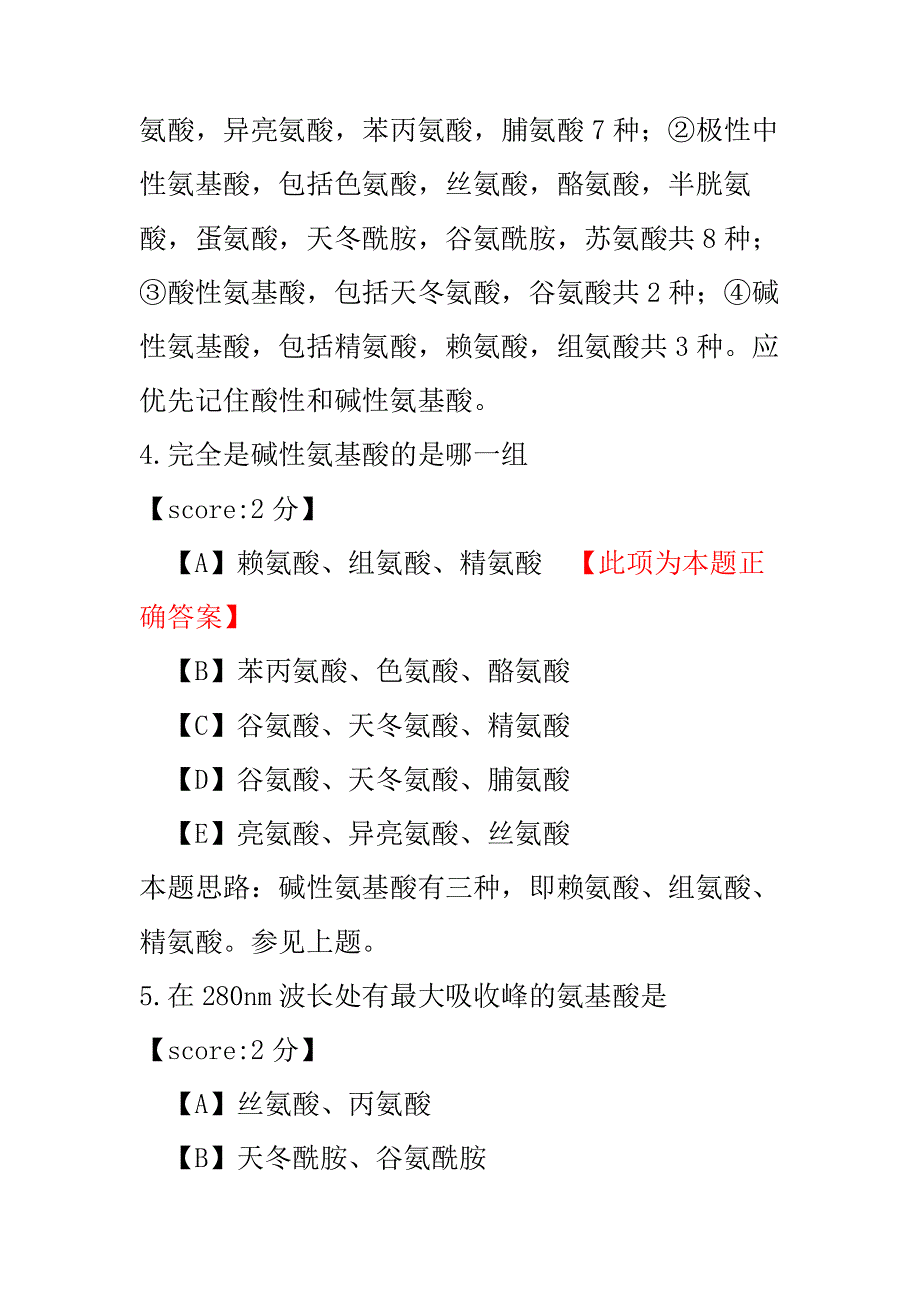 氨酸，异亮氨酸，苯丙氨酸，脯氨酸 7 种；②极性中性氨基酸，包括色氨酸，丝氨酸，酪氨酸，半胱氨酸，蛋氨酸，天冬酰胺，谷氨酰胺，苏氨酸共 8 种；③酸性氨基酸，包括天冬氨酸，谷氨酸共 2 种；④碱性氨基酸，包括精氨酸，赖氨酸，组氨酸共 3 种。应优先记住酸性和碱性氨基酸。

4.完全是碱性氨基酸的是哪一组

【score:2 分】

【A】赖氨酸、组氨酸、精氨酸 【此项为本题正确答案】

【B】苯丙氨酸、色氨酸、酪氨酸

【C】谷氨酸、天冬氨酸、精氨酸

【D】谷氨酸、天冬氨酸、脯氨酸

【E】亮氨酸、异亮氨酸、丝氨酸

本题思路：碱性氨基酸有三种，即赖氨酸、组氨酸、精氨酸。参见上题。

5.在 280nm 波长处有最大吸收峰的氨基酸是

【score:2 分】

【A】丝氨酸、丙氨酸

【B】天冬酰胺、谷氨酰胺